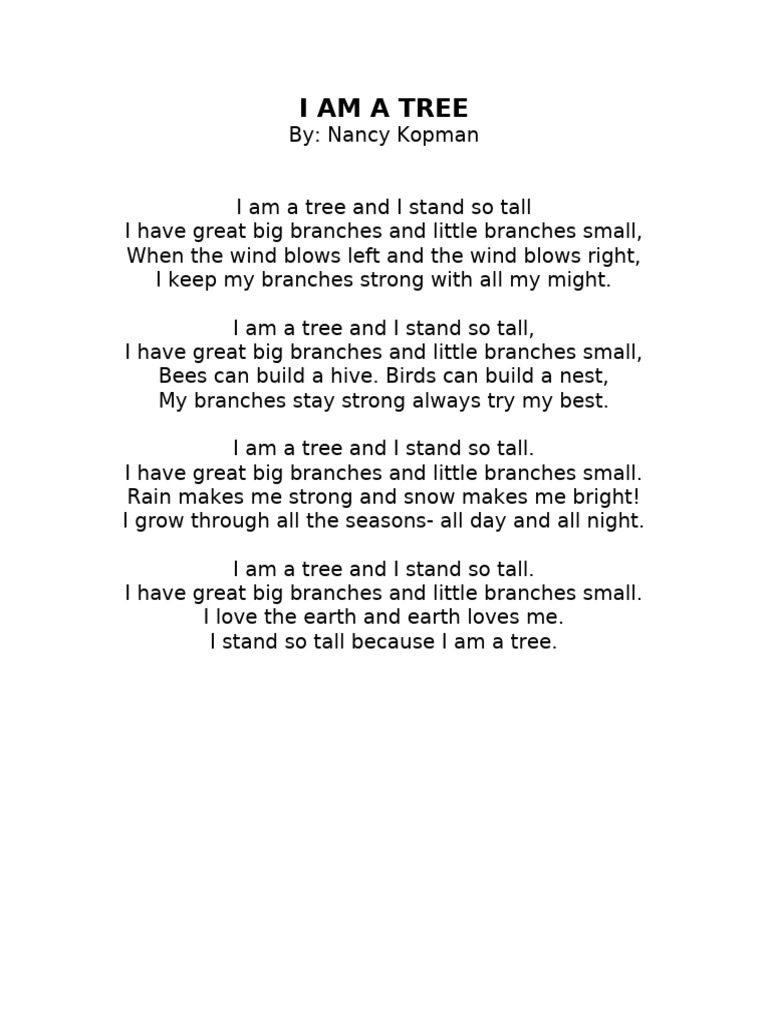 I AM A TREE
By: Nancy Kopman

I am a tree and I stand so tall
I have great big branches and little branches small,
When the wind blows left and the wind blows right,
I keep my branches strong with all my might.

I am a tree and I stand so tall,
I have great big branches and little branches small,
Bees can build a hive. Birds can build a nest,
My branches stay strong always try my best.

I am a tree and I stand so tall.
I have great big branches and little branches small.
Rain makes me strong and snow makes me bright!
I grow through all the seasons- all day and all night.

I am a tree and I stand so tall.
I have great big branches and little branches small.
I love the earth and earth loves me.
I stand so tall because I am a tree.